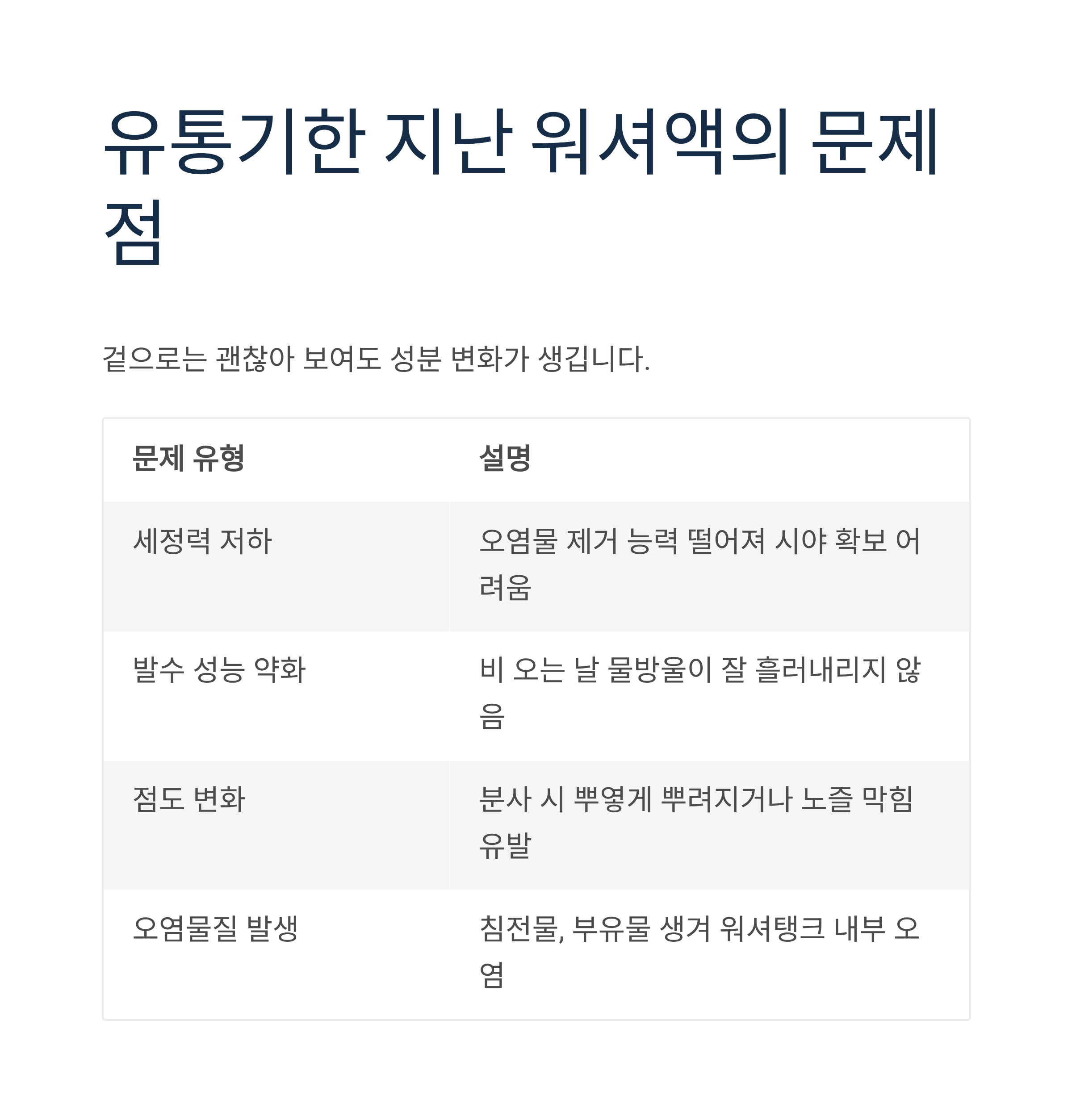 유통기한 지난 워셔액의 문제점

겉으로는 괜찮아 보여도 성분 변화가 생깁니다.

| 문제 유형 | 설명 |
|---|---|
| 세정력 저하 | 오염물 제거 능력 떨어져 시야 확보 어려움 |
| 발수 성능 약화 | 비 오는 날 물방울이 잘 흘러내리지 않음 |
| 점도 변화 | 분사 시 뿌옇게 뿌려지거나 노즐 막힘 유발 |
| 오염물질 발생 | 침전물, 부유물 생겨 워셔탱크 내부 오염 |